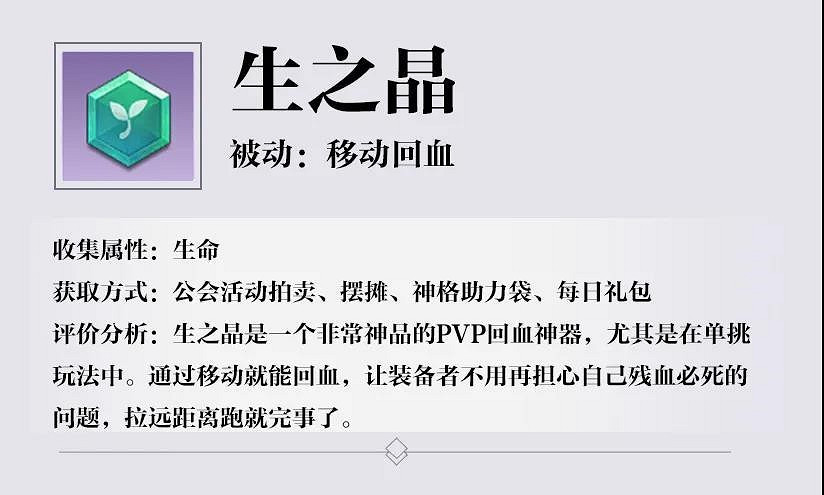 生之晶

被动：移动回血

收集属性：生命
获取方式：公会活动拍卖、摆摊、神格助力袋、每日礼包
评价分析：生之晶是一个非常神品的PVP回血神器，尤其是在单挑玩法中。通过移动就能回血，让装备者不用再担心自己残血必死的问题，拉远距离跑就完事了。